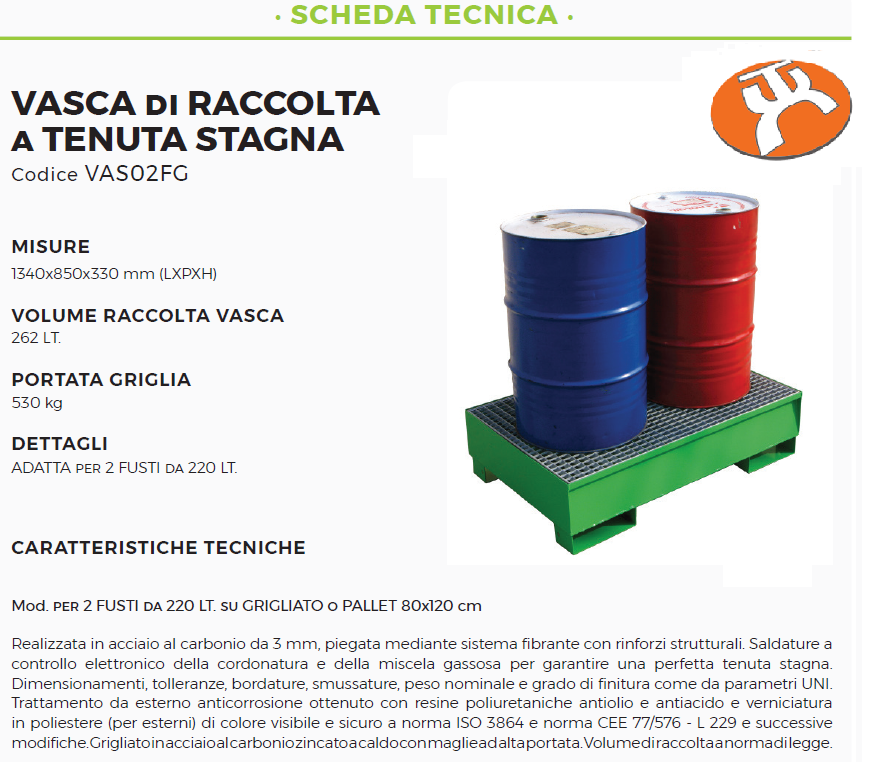 · SCHEDA TECNICA ·

VASCA DI RACCOLTA
A TENUTA STAGNA
Codice VAS02FG

MISURE
1340x850x330 mm (LXPXH)

VOLUME RACCOLTA VASCA
262 LT.

PORTATA GRIGLIA
530 kg

DETTAGLI
ADATTA PER 2 FUSTI DA 220 LT.

CARATTERISTICHE TECNICHE

Mod. PER 2 FUSTI DA 220 LT. SU GRIGLIATO O PALLET 80x120 cm

Realizzata in acciaio al carbonio da 3 mm, piegata mediante sistema fibrante con rinforzi strutturali. Saldature a controllo elettronico della cordonatura e della miscela gassosa per garantire una perfetta tenuta stagna. Dimensionamenti, tolleranze, bordature, smussature, peso nominale e grado di finitura come da parametri UNI. Trattamento da esterno anticorrosione ottenuto con resine poliuretaniche antiolio e antiacido e verniciatura in poliestere (per esterni) di colore visibile e sicuro a norma ISO 3864 e norma CEE 77/576 - L 229 e successive modifiche.Grigliatoinacciaioalcarboniozincatoacaldoconmaglieadaltaportata.Volumediraccoltaanormadilegge.